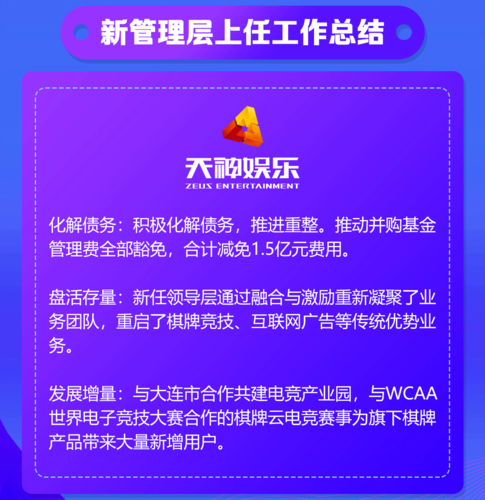 新管理层上任工作总结

天神娱乐
ZEUS ENTERTAINMENT

化解债务：积极化解债务，推进重整。推动并购基金管理费全部豁免，合计减免1.5亿元费用。

盘活存量：新任领导层通过融合与激励重新凝聚了业务团队，重启了棋牌竞技、互联网广告等传统优势业务。

发展增量：与大连市合作共建电竞产业园，与WCAA世界电子竞技大赛合作的棋牌云电竞赛事为旗下棋牌产品带来大量新增用户。